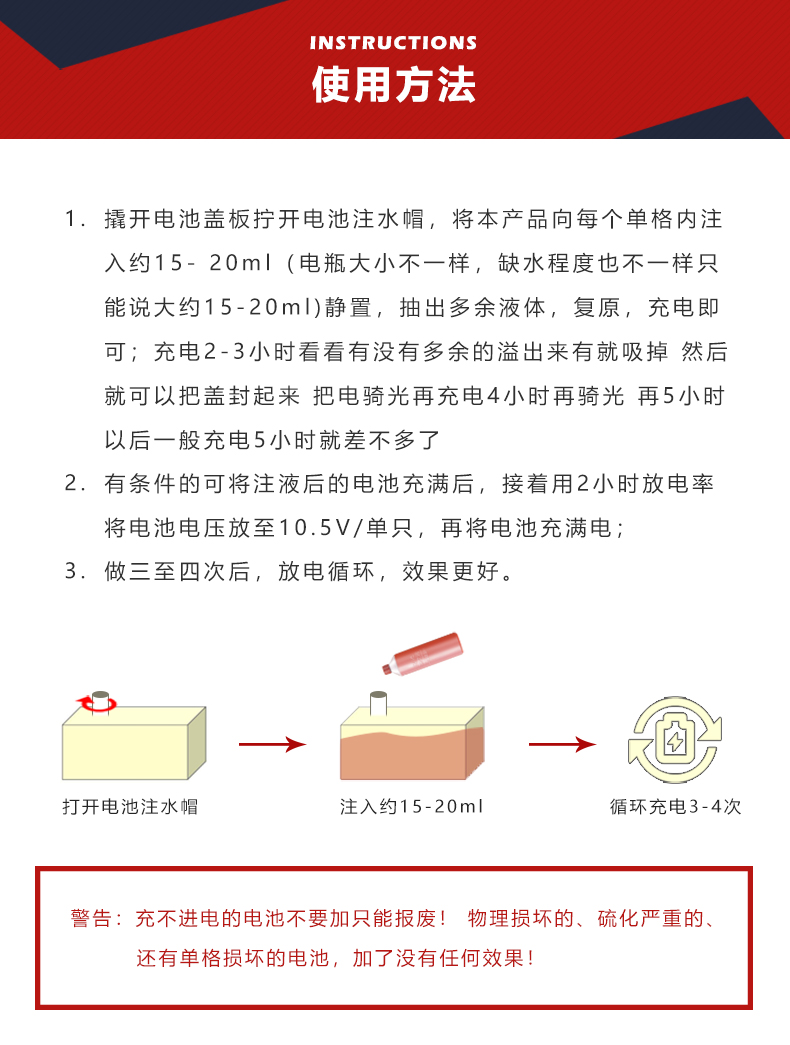 INSTRUCTIONS
使用方法

1. 撬开电池盖板拧开电池注水帽，将本产品向每个单格内注入约15- 20ml（电瓶大小不一样，缺水程度也不一样只能说大约15-20ml)静置，抽出多余液体，复原，充电即可；充电2-3小时看看有没有多余的溢出来有就吸掉 然后就可以把盖封起来 把电骑光再充电4小时再骑光 再5小时以后一般充电5小时就差不多了

2. 有条件的可将注液后的电池充满后，接着用2小时放电率将电池电压放至10.5V/单只，再将电池充满电；

3. 做三至四次后，放电循环，效果更好。

打开电池注水帽

注入约15-20ml

循环充电3-4次

警告：充不进电的电池不要加只能报废！ 物理损坏的、硫化严重的、还有单格损坏的电池，加了没有任何效果！